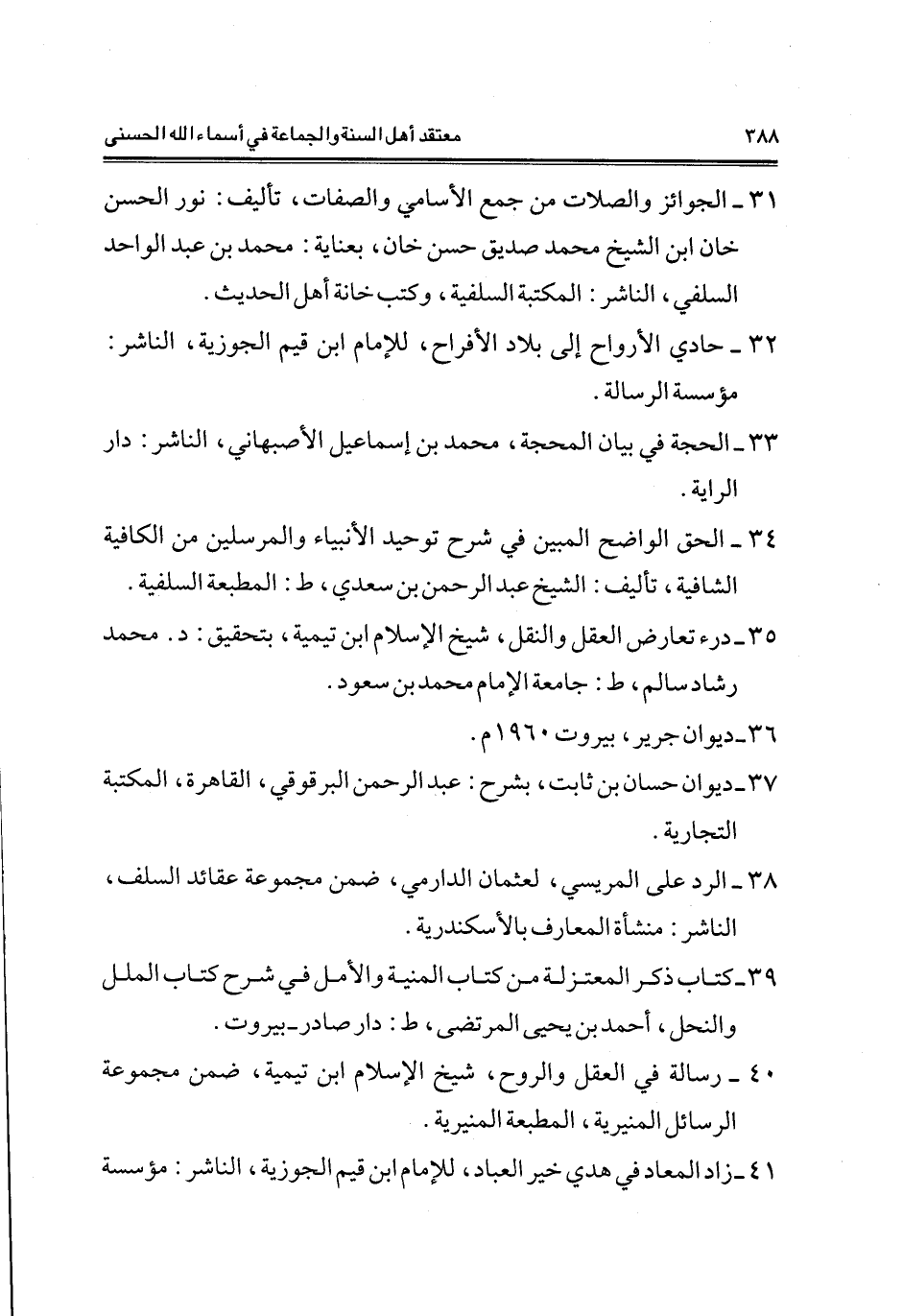 ٣٨٨ معتقد أهل السنة والجماعة في أسماء الله الحسنى

٣١ ـ الجوائز والصلات من جمع الأسامي والصفات، تأليف: نور الحسن خان ابن الشيخ محمد صديق حسن خان، بعناية: محمد بن عبد الواحد السلفي، الناشر: المكتبة السلفية، وكتب خانة أهل الحديث.

٣٢ ـ حادي الأرواح إلى بلاد الأفراح، للإمام ابن قيم الجوزية، الناشر: مؤسسة الرسالة.

٣٣ ـ الحجة في بيان المحجة، محمد بن إسماعيل الأصبهاني، الناشر: دار الراية.

٣٤ ـ الحق الواضح المبين في شرح توحيد الأنبياء والمرسلين من الكافية الشافية، تأليف: الشيخ عبد الرحمن بن سعدي، ط: المطبعة السلفية.

٣٥ ـ درء تعارض العقل والنقل، شيخ الإسلام ابن تيمية، بتحقيق: د. محمد رشاد سالم، ط: جامعة الإمام محمد بن سعود.

٣٦ ـ ديوان جرير، بيروت ١٩٦٠م.

٣٧ ـ ديوان حسان بن ثابت، بشرح: عبد الرحمن البرقوقي، القاهرة، المكتبة التجارية.

٣٨ ـ الرد على المريسي، لعثمان الدارمي، ضمن مجموعة عقائد السلف، الناشر: منشأة المعارف بالأسكندرية.

٣٩ ـ كتاب ذكر المعتزلة من كتاب المنية والأمل في شرح كتاب الملل والنحل، أحمد بن يحيى المرتضى، ط: دار صادر ـ بيروت.

٤٠ ـ رسالة في العقل والروح، شيخ الإسلام ابن تيمية، ضمن مجموعة الرسائل المنيرية، المطبعة المنيرية.

٤١ ـ زاد المعاد في هدي خير العباد، للإمام ابن قيم الجوزية، الناشر: مؤسسة